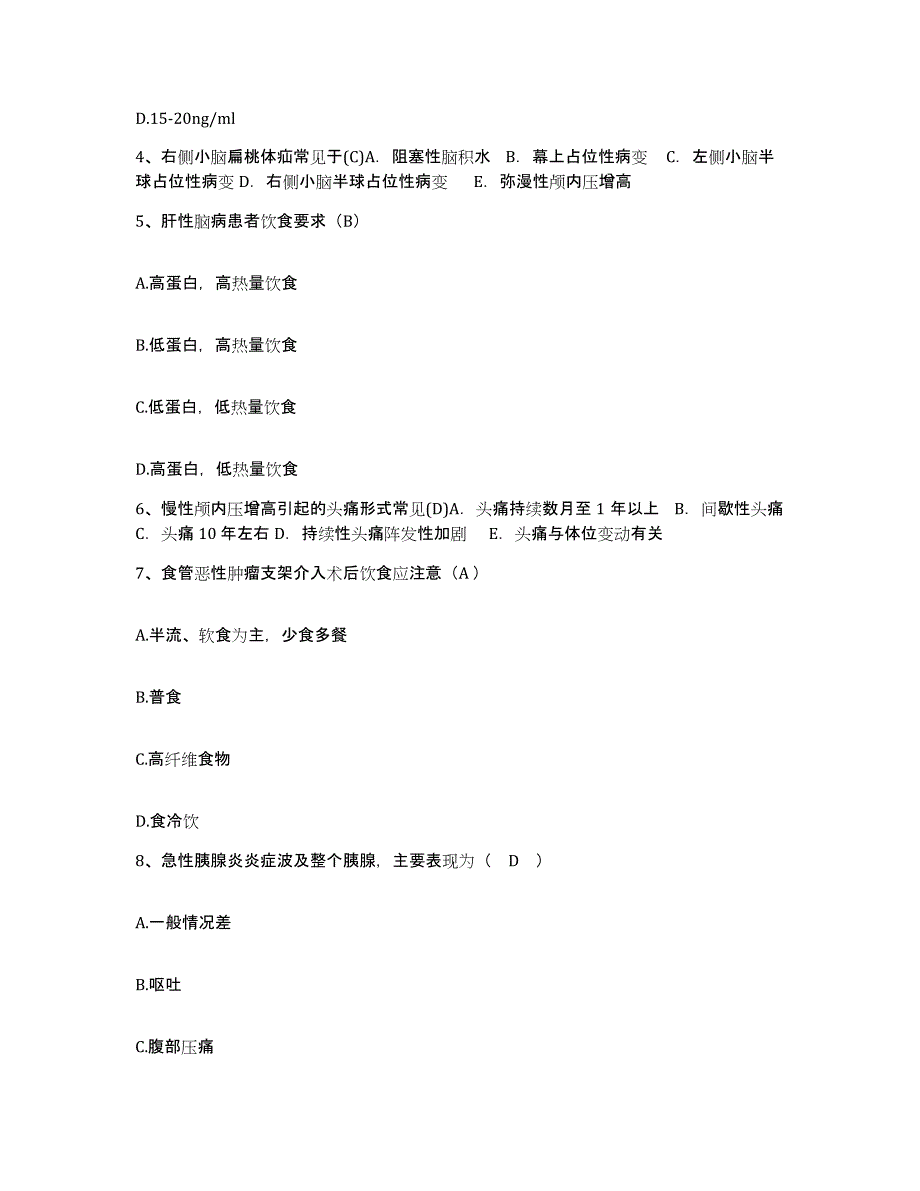 D.15-20ng/ml

4、右侧小脑扁桃体疝常见于(C)A. 阻塞性脑积水 B. 幕上占位性病变 C. 左侧小脑半球占位性病变 D. 右侧小脑半球占位性病变 E. 弥漫性颅内压增高

5、肝性脑病患者饮食要求（B）

A.高蛋白，高热量饮食

B.低蛋白，高热量饮食

C.低蛋白，低热量饮食

D.高蛋白，低热量饮食

6、慢性颅内压增高引起的头痛形式常见(D)A. 头痛持续数月至 1 年以上 B. 间歇性头痛 C. 头痛 10 年左右 D. 持续性头痛阵发性加剧 E. 头痛与体位变动有关

7、食管恶性肿瘤支架介入术后饮食应注意（A）

A.半流、软食为主，少食多餐

B.普食

C.高纤维食物

D.食冷饮

8、急性胰腺炎炎症波及整个胰腺，主要表现为（ D ）

A.一般情况差

B.呕吐

C.腹部压痛